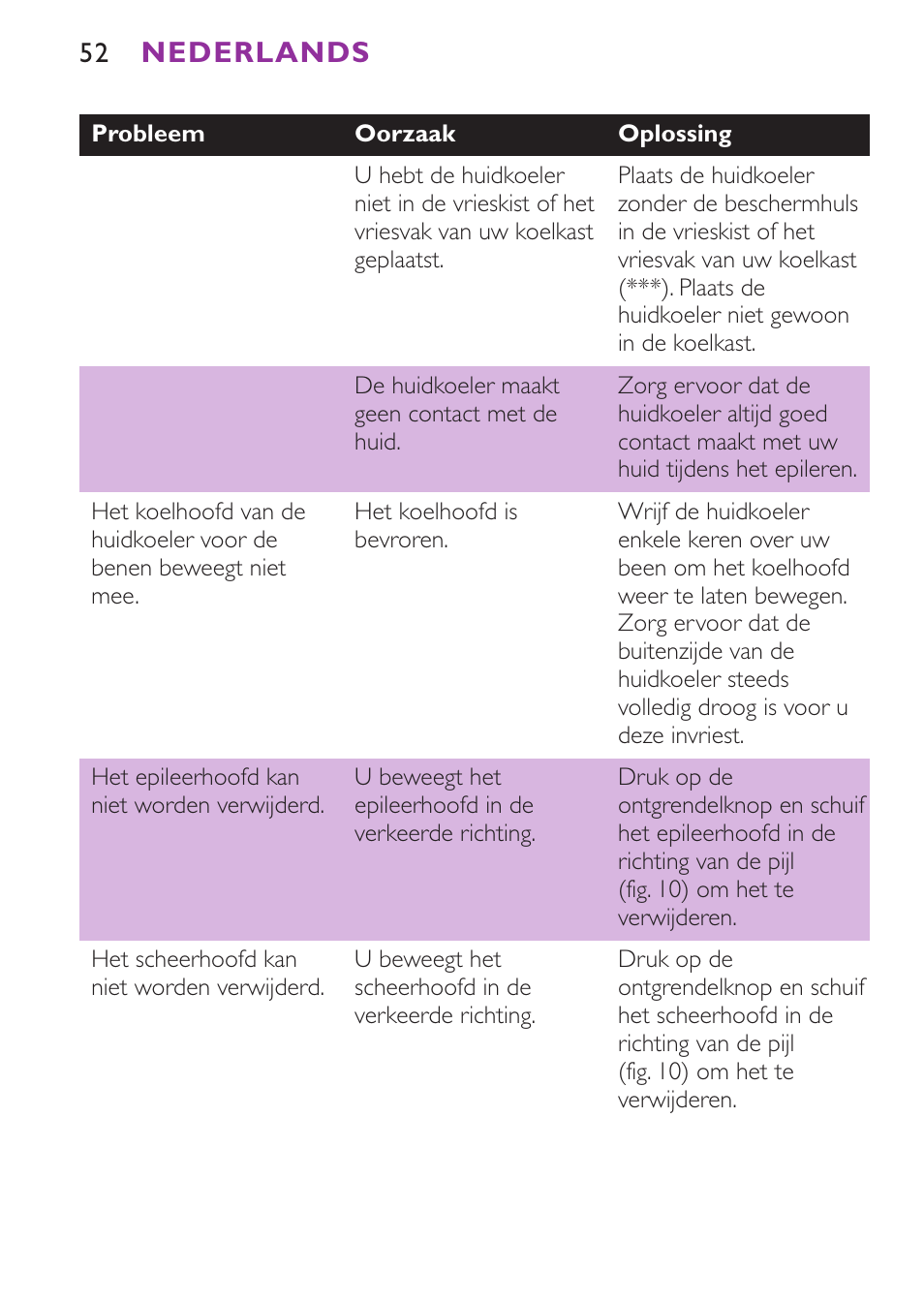 52 NEDERLANDS

| Probleem | Oorzaak | Oplossing |
|---|---|---|
| | U hebt de huidkoeler niet in de vrieskist of het vriesvak van uw koelkast geplaatst. | Plaats de huidkoeler zonder de beschermhuls in de vrieskist of het vriesvak van uw koelkast (***). Plaats de huidkoeler niet gewoon in de koelkast. |
| | De huidkoeler maakt geen contact met de huid. | Zorg ervoor dat de huidkoeler altijd goed contact maakt met uw huid tijdens het epileren. |
| Het koelhoofd van de huidkoeler voor de benen beweegt niet mee. | Het koelhoofd is bevroren. | Wrijf de huidkoeler enkele keren over uw been om het koelhoofd weer te laten bewegen. Zorg ervoor dat de buitenzijde van de huidkoeler steeds volledig droog is voor u deze invriest. |
| Het epileerhoofd kan niet worden verwijderd. | U beweegt het epileerhoofd in de verkeerde richting. | Druk op de ontgrendelknop en schuif het epileerhoofd in de richting van de pijl (fig. 10) om het te verwijderen. |
| Het scheerhoofd kan niet worden verwijderd. | U beweegt het scheerhoofd in de verkeerde richting. | Druk op de ontgrendelknop en schuif het scheerhoofd in de richting van de pijl (fig. 10) om het te verwijderen. |